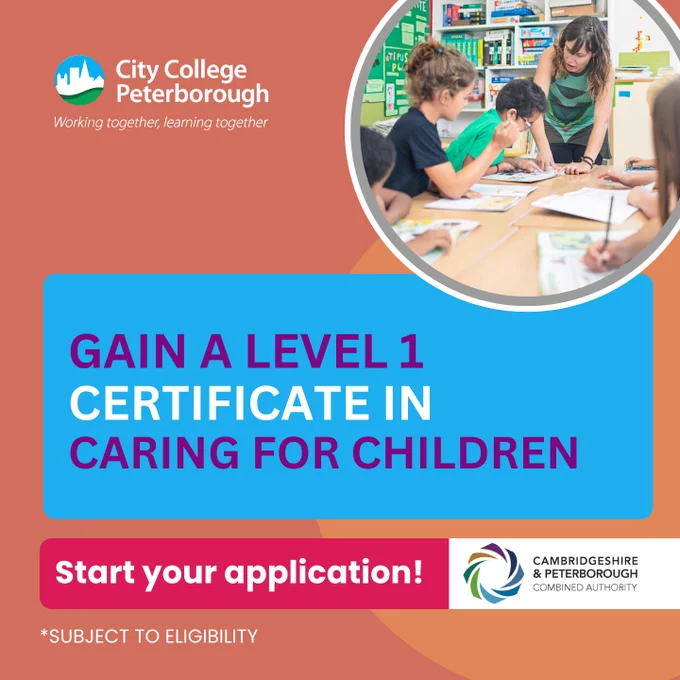 City College Peterborough
Working together, learning together

GAIN A LEVEL 1
CERTIFICATE IN
CARING FOR CHILDREN

Start your application!

CAMBRIDGESHIRE
& PETERBOROUGH
COMBINED AUTHORITY

*SUBJECT TO ELIGIBILITY